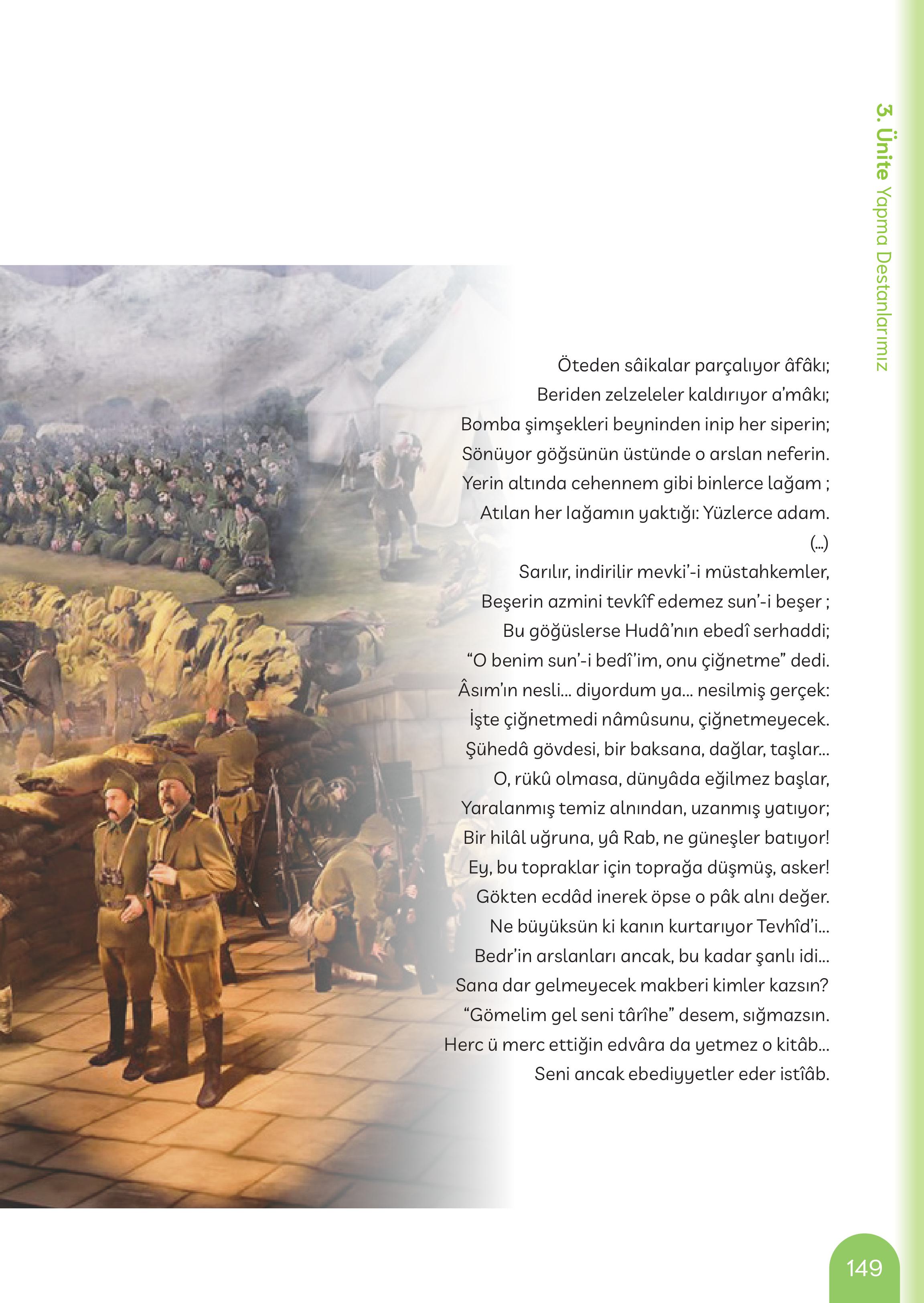 3. Ünite Yapma Destanlarımız

Öteden sâikalar parçalıyor âfâkı;
Beriden zelzeleler kaldırıyor a'mâkı;
Bomba şimşekleri beyninden inip her siperin;
Sönüyor göğsünün üstünde o arslan neferin.
Yerin altında cehennem gibi binlerce lağam ;
Atılan her lağamın yaktığı: Yüzlerce adam.
(...)
Sarılır, indirilir mevki'-i müstahkemler,
Beşerin azmini tevkîf edemez sun'-i beşer ;
Bu göğüslerse Hudâ'nın ebedî serhaddi;
"O benim sun'-i bedî'im, onu çiğnetme" dedi.
Âsım'ın nesli... diyordum ya... nesilmiş gerçek:
İşte çiğnetmedi nâmûsunu, çiğnetmeyecek.
Şühedâ gövdesi, bir baksana, dağlar, taşlar...
O, rükû olmasa, dünyâda eğilmez başlar,
Yaralanmış temiz alnından, uzanmış yatıyor;
Bir hilâl uğruna, yâ Rab, ne güneşler batıyor!
Ey, bu topraklar için toprağa düşmüş, asker!
Gökten ecdâd inerek öpse o pâk alnı değer.
Ne büyüksün ki kanın kurtarıyor Tevhîd'i...
Bedr'in arslanları ancak, bu kadar şanlı idi...
Sana dar gelmeyecek makberi kimler kazsın?
"Gömelim gel seni târîhe" desem, sığmazsın.
Herc ü merc ettiğin edvâra da yetmez o kitâb...
Seni ancak ebediyyetler eder istîâb.

149